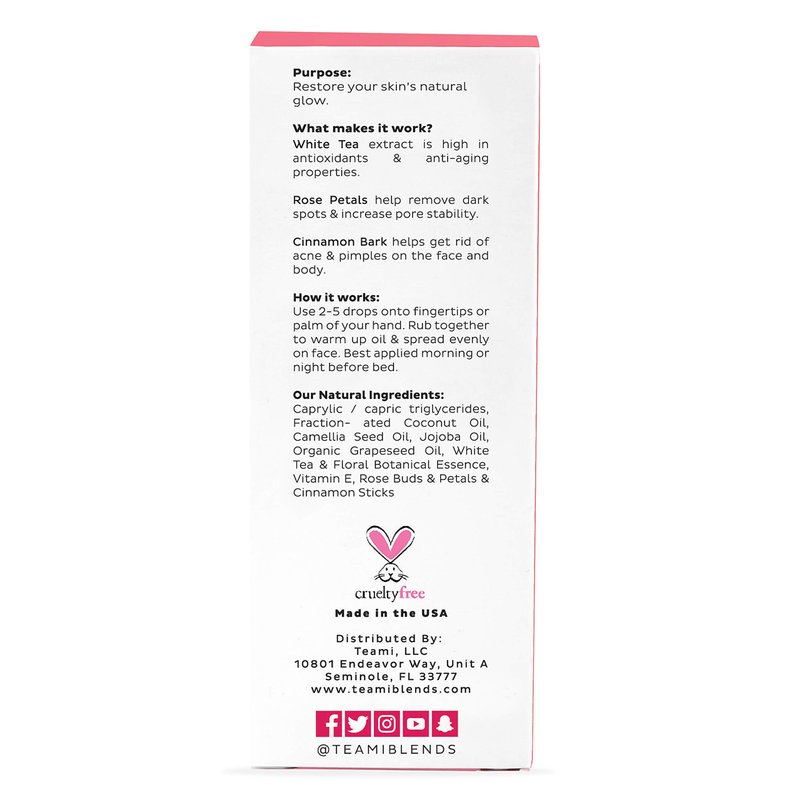 Purpose:
Restore your skin's natural glow.

What makes it work?
White Tea extract is high in antioxidants & anti-aging properties.

Rose Petals help remove dark spots & increase pore stability.

Cinnamon Bark helps get rid of acne & pimples on the face and body.

How it works:
Use 2-5 drops onto fingertips or palm of your hand. Rub together to warm up oil & spread evenly on face. Best applied morning or night before bed.

Our Natural Ingredients:
Caprylic / capric triglycerides, Fraction- ated Coconut Oil, Camellia Seed Oil, Jojoba Oil, Organic Grapeseed Oil, White Tea & Floral Botanical Essence, Vitamin E, Rose Buds & Petals & Cinnamon Sticks

crueltyfree

Made in the USA

Distributed By:
Teami, LLC
10801 Endeavor Way, Unit A
Seminole, FL 33777
www.teamiblends.com

@TEAMIBLENDS